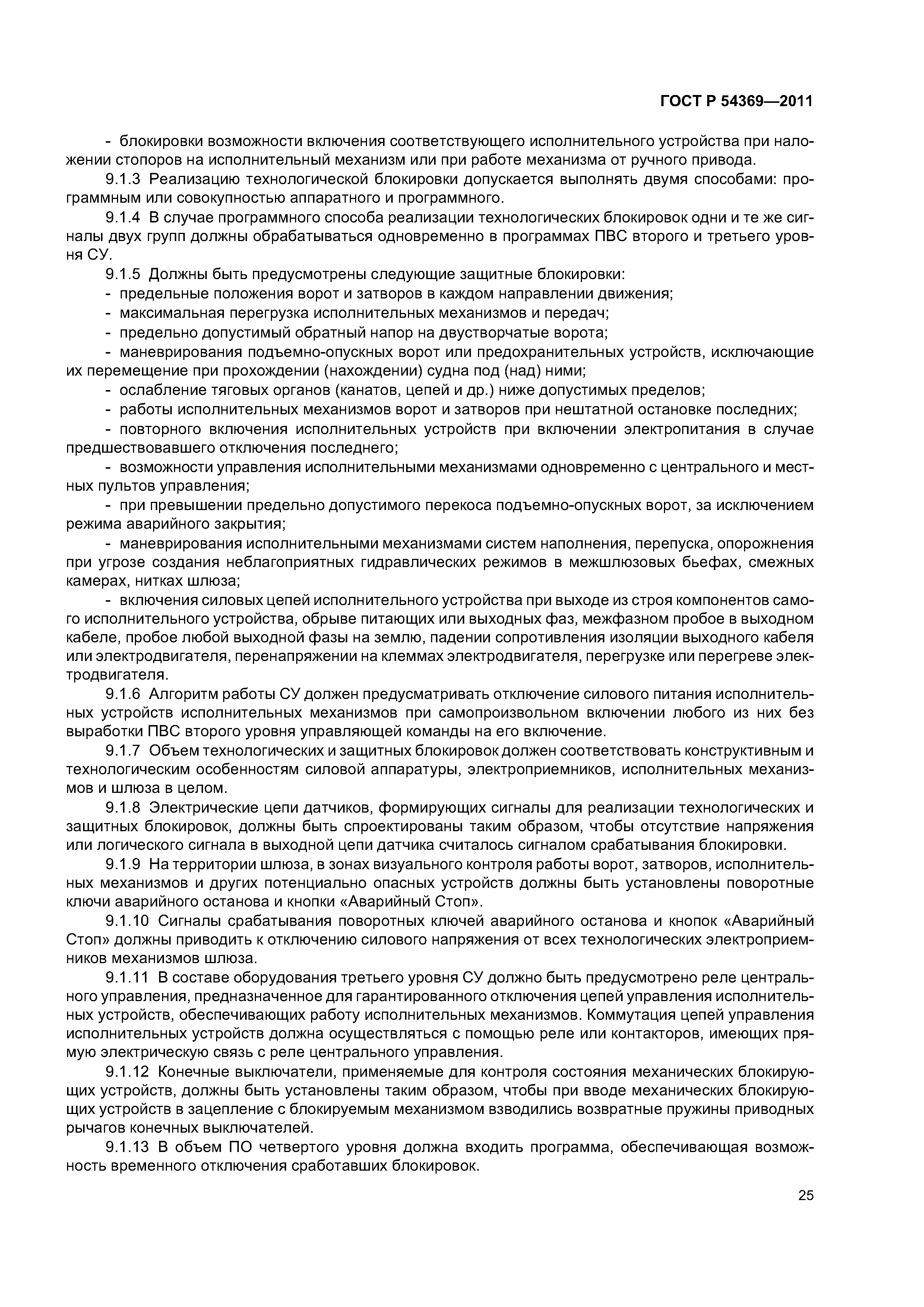 ГОСТ Р 54369—2011

- блокировки возможности включения соответствующего исполнительного устройства при наложении стопоров на исполнительный механизм или при работе механизма от ручного привода.

9.1.3 Реализацию технологической блокировки допускается выполнять двумя способами: программным или совокупностью аппаратного и программного.

9.1.4 В случае программного способа реализации технологических блокировок одни и те же сигналы двух групп должны обрабатываться одновременно в программах ПВС второго и третьего уровня СУ.

9.1.5 Должны быть предусмотрены следующие защитные блокировки:

- предельные положения ворот и затворов в каждом направлении движения;

- максимальная перегрузка исполнительных механизмов и передач;

- предельно допустимый обратный напор на двустворчатые ворота;

- маневрирования подъемно-опускных ворот или предохранительных устройств, исключающие их перемещение при прохождении (нахождении) судна под (над) ними;

- ослабление тяговых органов (канатов, цепей и др.) ниже допустимых пределов;

- работы исполнительных механизмов ворот и затворов при нештатной остановке последних;

- повторного включения исполнительных устройств при включении электропитания в случае предшествовавшего отключения последнего;

- возможности управления исполнительными механизмами одновременно с центрального и местных пультов управления;

- при превышении предельно допустимого перекоса подъемно-опускных ворот, за исключением режима аварийного закрытия;

- маневрирования исполнительными механизмами систем наполнения, перепуска, опорожнения при угрозе создания неблагоприятных гидравлических режимов в межшлюзовых бьефах, смежных камерах, нитках шлюза;

- включения силовых цепей исполнительного устройства при выходе из строя компонентов самого исполнительного устройства, обрыве питающих или выходных фаз, межфазном пробое в выходном кабеле, пробое любой выходной фазы на землю, падении сопротивления изоляции выходного кабеля или электродвигателя, перенапряжении на клеммах электродвигателя, перегрузке или перегреве электродвигателя.

9.1.6 Алгоритм работы СУ должен предусматривать отключение силового питания исполнительных устройств исполнительных механизмов при самопроизвольном включении любого из них без выработки ПВС второго уровня управляющей команды на его включение.

9.1.7 Объем технологических и защитных блокировок должен соответствовать конструктивным и технологическим особенностям силовой аппаратуры, электроприемников, исполнительных механизмов и шлюза в целом.

9.1.8 Электрические цепи датчиков, формирующих сигналы для реализации технологических и защитных блокировок, должны быть спроектированы таким образом, чтобы отсутствие напряжения или логического сигнала в выходной цепи датчика считалось сигналом срабатывания блокировки.

9.1.9 На территории шлюза, в зонах визуального контроля работы ворот, затворов, исполнительных механизмов и других потенциально опасных устройств должны быть установлены поворотные ключи аварийного останова и кнопки «Аварийный Стоп».

9.1.10 Сигналы срабатывания поворотных ключей аварийного останова и кнопок «Аварийный Стоп» должны приводить к отключению силового напряжения от всех технологических электроприемников механизмов шлюза.

9.1.11 В составе оборудования третьего уровня СУ должно быть предусмотрено реле центрального управления, предназначенное для гарантированного отключения цепей управления исполнительных устройств, обеспечивающих работу исполнительных механизмов. Коммутация цепей управления исполнительных устройств должна осуществляться с помощью реле или контакторов, имеющих прямую электрическую связь с реле центрального управления.

9.1.12 Конечные выключатели, применяемые для контроля состояния механических блокирующих устройств, должны быть установлены таким образом, чтобы при вводе механических блокирующих устройств в зацепление с блокируемым механизмом взводились возвратные пружины приводных рычагов конечных выключателей.

9.1.13 В объем ПО четвертого уровня должна входить программа, обеспечивающая возможность временного отключения сработавших блокировок.

25